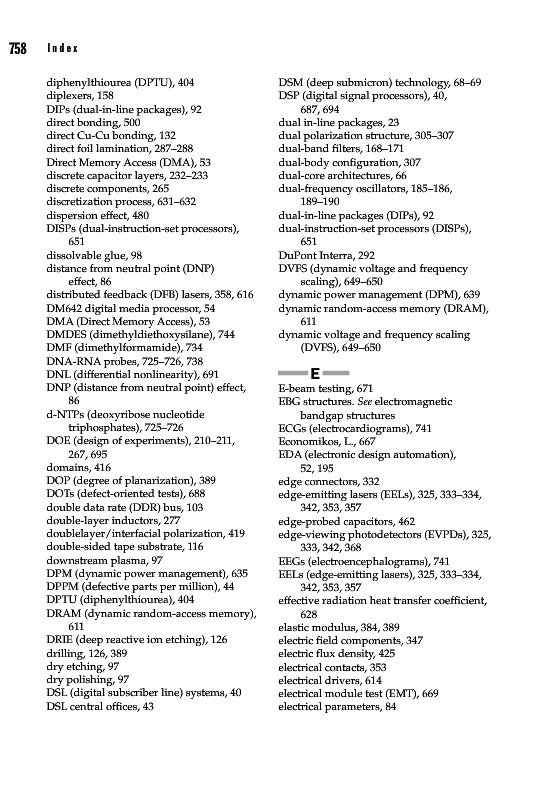 758 Index

diphenylthiourea (DPTU), 404
diplexers, 158
DIPs (dual-in-line packages), 92
direct bonding, 500
direct Cu-Cu bonding, 132
direct foil lamination, 287–288
Direct Memory Access (DMA), 53
discrete capacitor layers, 232–233
discrete components, 265
discretization process, 631–632
dispersion effect, 480
DISPs (dual-instruction-set processors), 651
dissolvable glue, 98
distance from neutral point (DNP) effect, 86
distributed feedback (DFB) lasers, 358, 616
DM642 digital media processor, 54
DMA (Direct Memory Access), 53
DMDES (dimethyldiethoxysilane), 744
DMF (dimethylformamide), 734
DNA-RNA probes, 725–726, 738
DNL (differential nonlinearity), 691
DNP (distance from neutral point) effect, 86
d-NTPs (deoxyribose nucleotide triphosphates), 725–726
DOE (design of experiments), 210–211, 267, 695
domains, 416
DOP (degree of planarization), 389
DOTs (defect-oriented tests), 688
double data rate (DDR) bus, 103
double-layer inductors, 277
doublelayer/interfacial polarization, 419
double-sided tape substrate, 116
downstream plasma, 97
DPM (dynamic power management), 635
DPPM (defective parts per million), 44
DPTU (diphenylthiourea), 404
DRAM (dynamic random-access memory), 611
DRIE (deep reactive ion etching), 126
drilling, 126, 389
dry etching, 97
dry polishing, 97
DSL (digital subscriber line) systems, 40
DSL central offices, 43

DSM (deep submicron) technology, 68–69
DSP (digital signal processors), 40, 687, 694
dual in-line packages, 23
dual polarization structure, 305–307
dual-band filters, 168–171
dual-body configuration, 307
dual-core architectures, 66
dual-frequency oscillators, 185–186, 189–190
dual-in-line packages (DIPs), 92
dual-instruction-set processors (DISPs), 651
DuPont Interra, 292
DVFS (dynamic voltage and frequency scaling), 649–650
dynamic power management (DPM), 639
dynamic random-access memory (DRAM), 611
dynamic voltage and frequency scaling (DVFS), 649–650

E

E-beam testing, 671
EBG structures. See electromagnetic bandgap structures
ECGs (electrocardiograms), 741
Economikos, L., 667
EDA (electronic design automation), 52, 195
edge connectors, 332
edge-emitting lasers (EELs), 325, 333–334, 342, 353, 357
edge-probed capacitors, 462
edge-viewing photodetectors (EVPDs), 325, 333, 342, 368
EEGs (electroencephalograms), 741
EELs (edge-emitting lasers), 325, 333–334, 342, 353, 357
effective radiation heat transfer coefficient, 628
elastic modulus, 384, 389
electric field components, 347
electric flux density, 425
electrical contacts, 353
electrical drivers, 614
electrical module test (EMT), 669
electrical parameters, 84